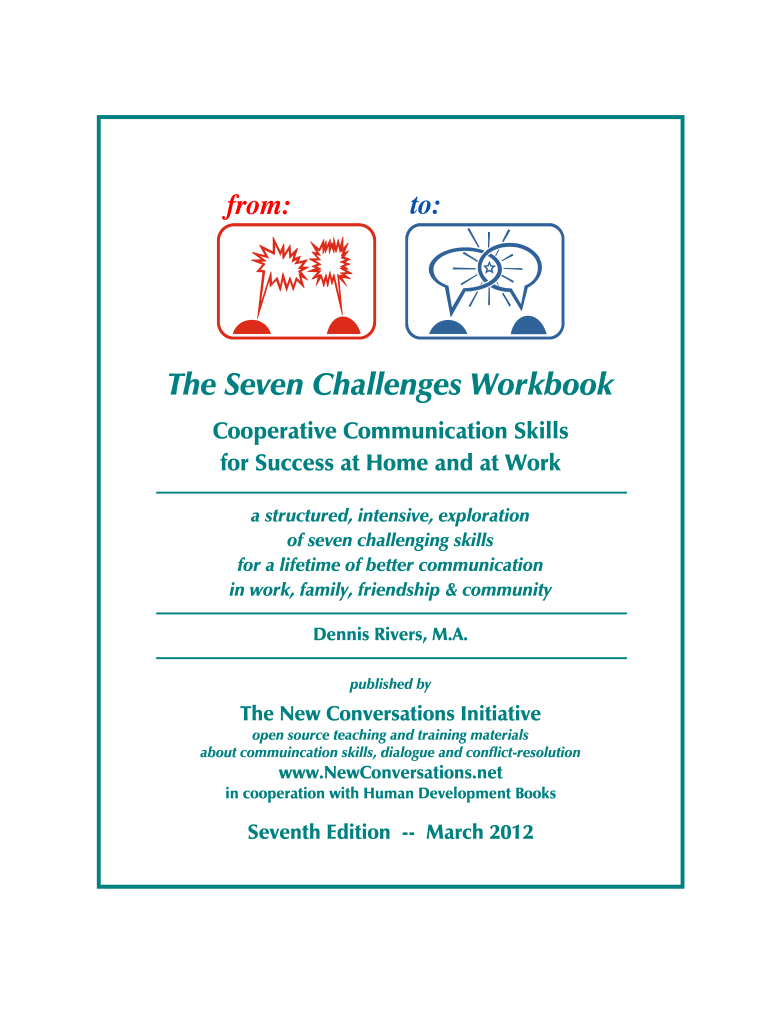 from:

to:

The Seven Challenges Workbook

Cooperative Communication Skills for Success at Home and at Work

a structured, intensive, exploration of seven challenging skills for a lifetime of better communication in work, family, friendship & community

Dennis Rivers, M.A.

published by

The New Conversations Initiative

open source teaching and training materials about commuincation skills, dialogue and conflict-resolution

www.NewConversations.net

in cooperation with Human Development Books

Seventh Edition -- March 2012